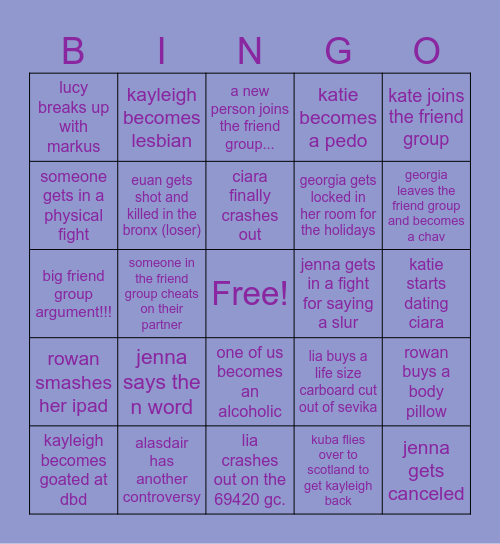 | B | I | N | G | O |
|---|---|---|---|---|
| lucy breaks up with markus | kayleigh becomes lesbian | a new person joins the friend group... | katie becomes a pedo | kate joins the friend group |
| someone gets in a physical fight | euan gets shot and killed in the bronx (loser) | ciara finally crashes out | georgia gets locked in her room for the holidays | georgia leaves the friend group and becomes a chav |
| big friend group argument!!! | someone in the friend group cheats on their partner | Free! | jenna gets in a fight for saying a slur | katie starts dating ciara |
| rowan smashes her ipad | jenna says the n word | one of us becomes an alcoholic | lia buys a life size carboard cut out of sevika | rowan buys a body pillow |
| kayleigh becomes goated at dbd | alasdair has another controversy | lia crashes out on the 69420 gc. | kuba flies over to scotland to get kayleigh back | jenna gets canceled |